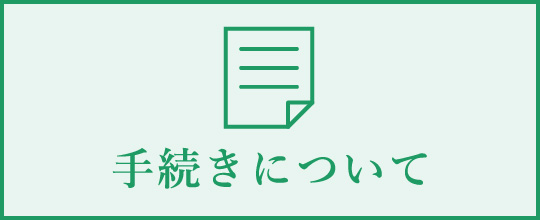 手続きについて